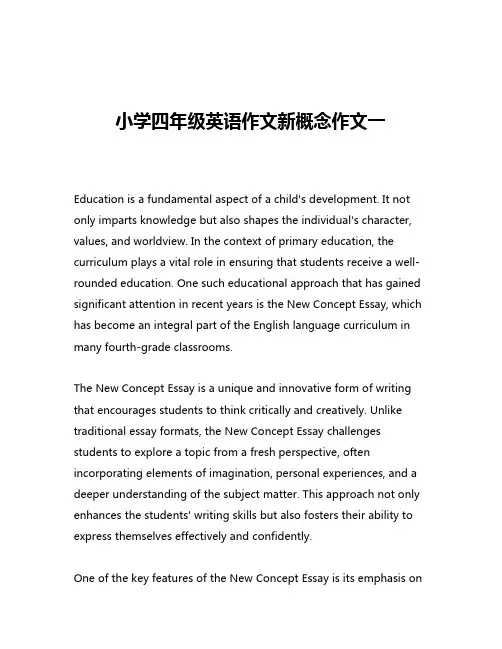 小学四年级英语作文新概念作文一

Education is a fundamental aspect of a child's development. It not only imparts knowledge but also shapes the individual's character, values, and worldview. In the context of primary education, the curriculum plays a vital role in ensuring that students receive a well-rounded education. One such educational approach that has gained significant attention in recent years is the New Concept Essay, which has become an integral part of the English language curriculum in many fourth-grade classrooms.

The New Concept Essay is a unique and innovative form of writing that encourages students to think critically and creatively. Unlike traditional essay formats, the New Concept Essay challenges students to explore a topic from a fresh perspective, often incorporating elements of imagination, personal experiences, and a deeper understanding of the subject matter. This approach not only enhances the students' writing skills but also fosters their ability to express themselves effectively and confidently.

One of the key features of the New Concept Essay is its emphasis on